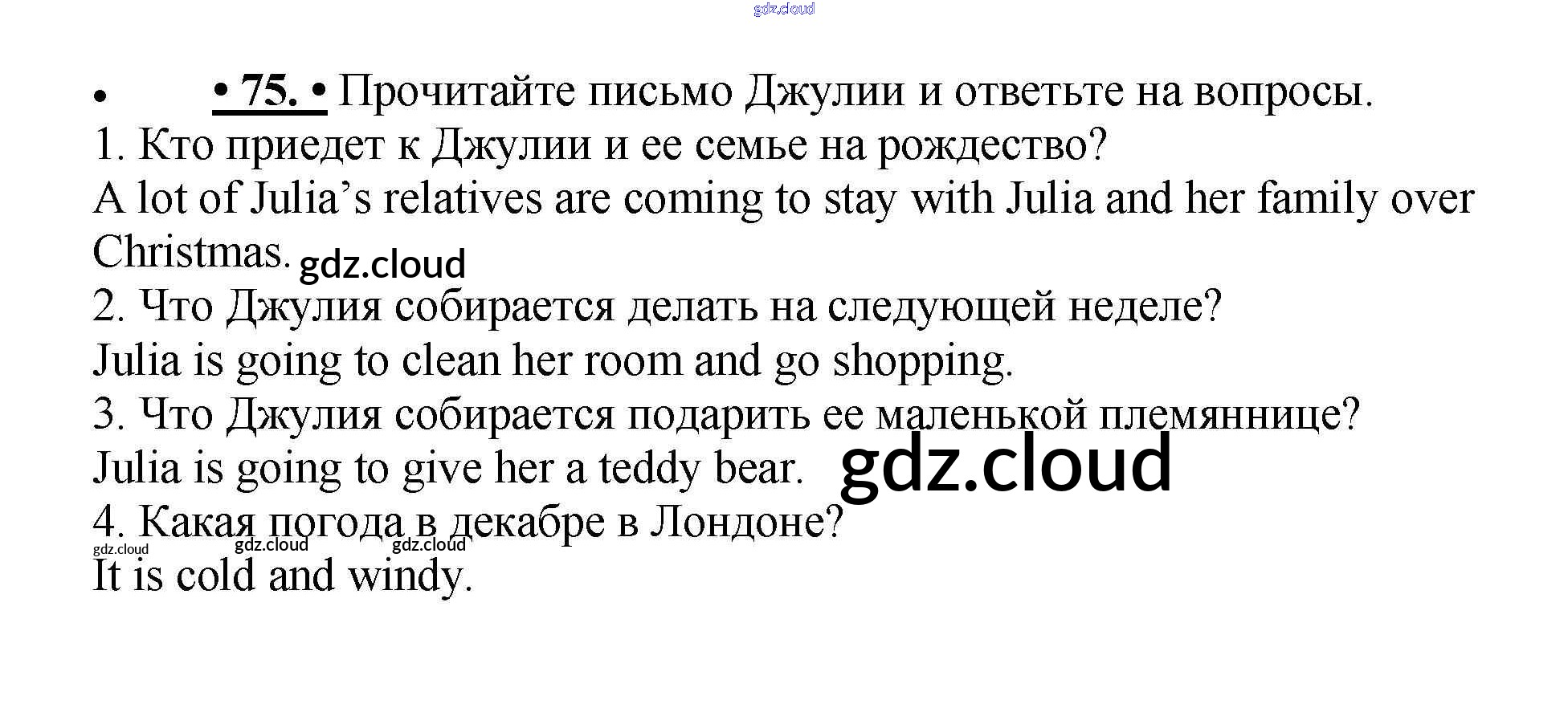 • • 75. • Прочитайте письмо Джулии и ответьте на вопросы.

1. Кто приедет к Джулии и ее семье на рождество?

A lot of Julia's relatives are coming to stay with Julia and her family over Christmas.

2. Что Джулия собирается делать на следующей неделе?

Julia is going to clean her room and go shopping.

3. Что Джулия собирается подарить ее маленькой племяннице?

Julia is going to give her a teddy bear.

4. Какая погода в декабре в Лондоне?

It is cold and windy.

gdz.cloud